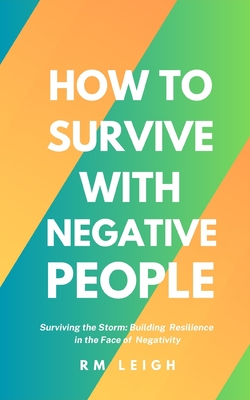 HOW TO SURVIVE WITH NEGATIVE PEOPLE

Surviving the Storm: Building Resilience in the Face of Negativity

RM LEIGH